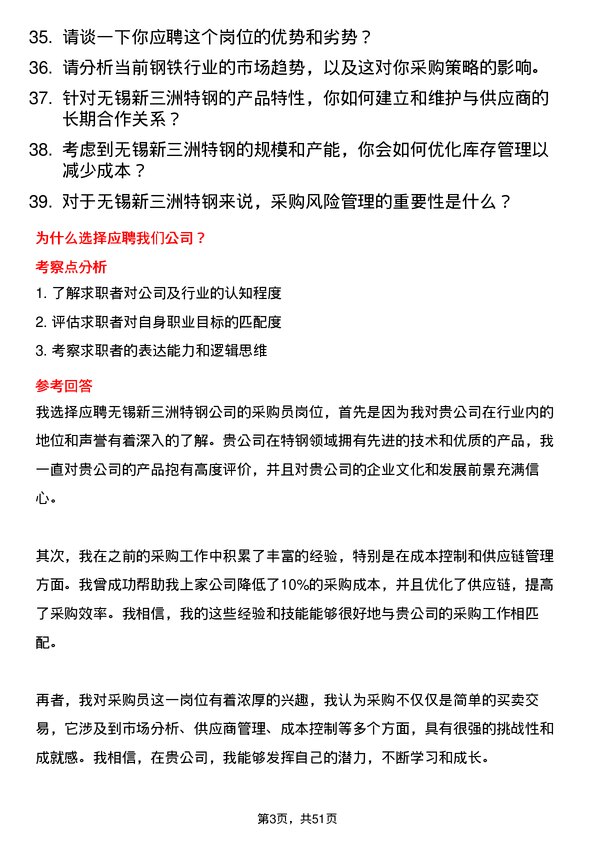 35. 请谈一下你应聘这个岗位的优势和劣势？

36. 请分析当前钢铁行业的市场趋势，以及这对你采购策略的影响。

37. 针对无锡新三洲特钢的产品特性，你如何建立和维护与供应商的长期合作关系？

38. 考虑到无锡新三洲特钢的规模和产能，你会如何优化库存管理以减少成本？

39. 对于无锡新三洲特钢来说，采购风险管理的重要性是什么？

为什么选择应聘我们公司？

考察点分析

1. 了解求职者对公司及行业的认知程度

2. 评估求职者对自身职业目标的匹配度

3. 考察求职者的表达能力和逻辑思维

参考回答

我选择应聘无锡新三洲特钢公司的采购员岗位，首先是因为我对贵公司在行业内的地位和声誉有着深入的了解。贵公司在特钢领域拥有先进的技术和优质的产品，我一直对贵公司的产品抱有高度评价，并且对贵公司的企业文化和发展前景充满信心。

其次，我在之前的采购工作中积累了丰富的经验，特别是在成本控制和供应链管理方面。我曾成功帮助我上家公司降低了10%的采购成本，并且优化了供应链，提高了采购效率。我相信，我的这些经验和技能能够很好地与贵公司的采购工作相匹配。

再者，我对采购员这一岗位有着浓厚的兴趣，我认为采购不仅仅是简单的买卖交易，它涉及到市场分析、供应商管理、成本控制等多个方面，具有很强的挑战性和成就感。我相信，在贵公司，我能够发挥自己的潜力，不断学习和成长。

第3页，共51页